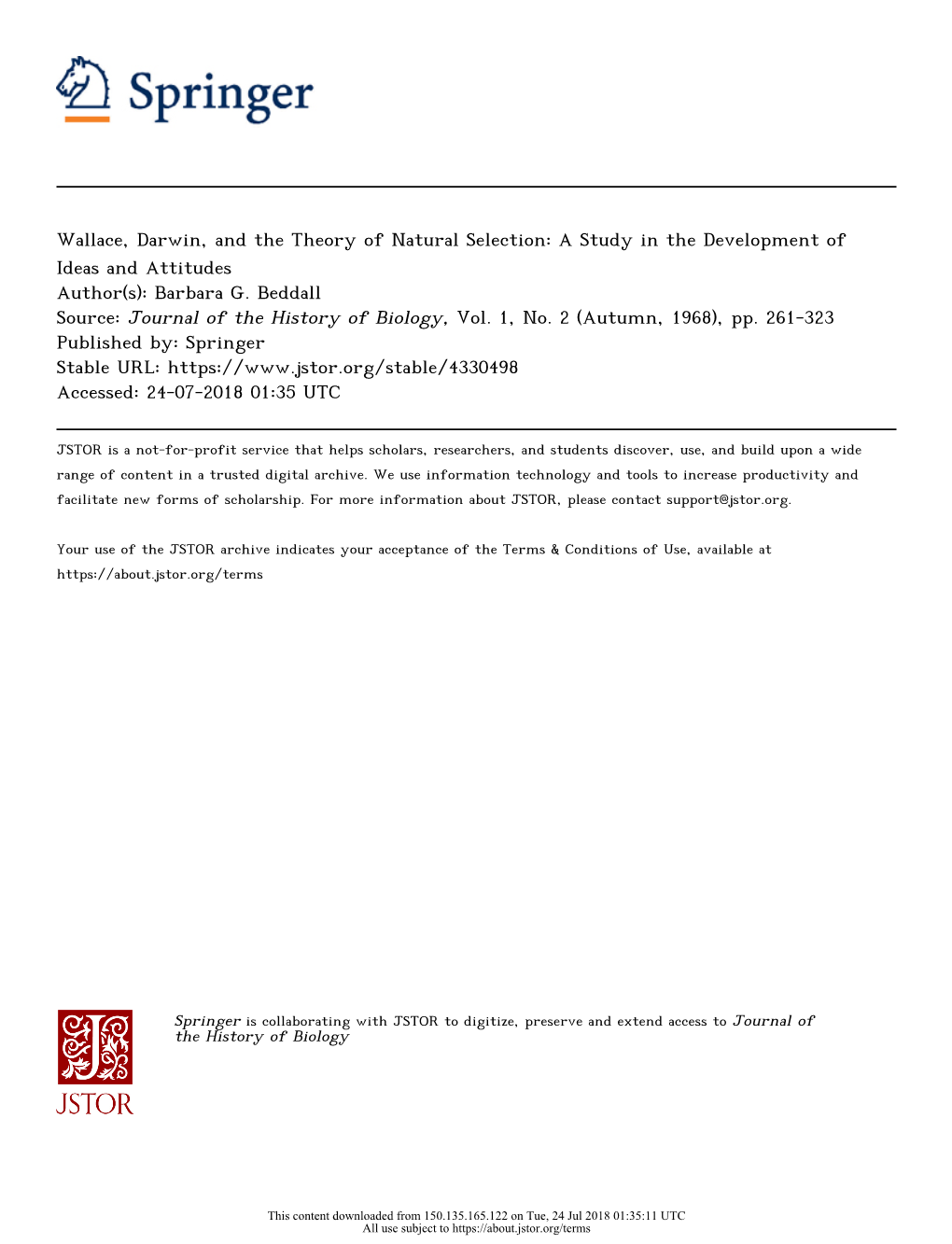 Springer

Wallace, Darwin, and the Theory of Natural Selection: A Study in the Development of Ideas and Attitudes
Author(s): Barbara G. Beddall
Source: Journal of the History of Biology, Vol. 1, No. 2 (Autumn, 1968), pp. 261-323
Published by: Springer
Stable URL: https://www.jstor.org/stable/4330498
Accessed: 24-07-2018 01:35 UTC

JSTOR is a not-for-profit service that helps scholars, researchers, and students discover, use, and build upon a wide range of content in a trusted digital archive. We use information technology and tools to increase productivity and facilitate new forms of scholarship. For more information about JSTOR, please contact support@jstor.org.

Your use of the JSTOR archive indicates your acceptance of the Terms & Conditions of Use, available at https://about.jstor.org/terms

JSTOR

Springer is collaborating with JSTOR to digitize, preserve and extend access to Journal of the History of Biology

This content downloaded from 150.135.165.122 on Tue, 24 Jul 2018 01:35:11 UTC
All use subject to https://about.jstor.org/terms